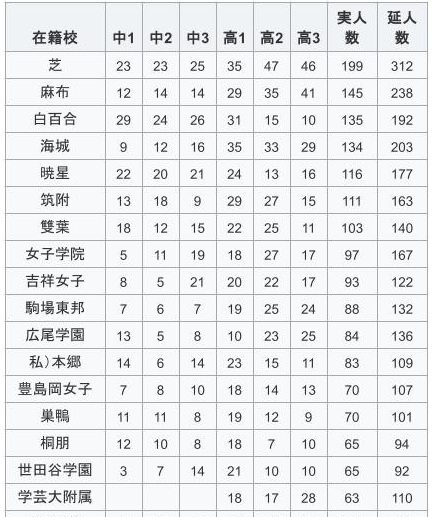 | 在籍校 | 中1 | 中2 | 中3 | 高1 | 高2 | 高3 | 実人数 | 延人数 |
|---|---|---|---|---|---|---|---|---|
| 芝 | 23 | 23 | 25 | 35 | 47 | 46 | 199 | 312 |
| 麻布 | 12 | 14 | 14 | 29 | 35 | 41 | 145 | 238 |
| 白百合 | 29 | 24 | 26 | 31 | 15 | 10 | 135 | 192 |
| 海城 | 9 | 12 | 16 | 35 | 33 | 29 | 134 | 203 |
| 暁星 | 22 | 20 | 21 | 24 | 13 | 16 | 116 | 177 |
| 筑附 | 13 | 18 | 9 | 29 | 27 | 15 | 111 | 163 |
| 雙葉 | 18 | 12 | 15 | 22 | 25 | 11 | 103 | 140 |
| 女子学院 | 5 | 11 | 19 | 18 | 27 | 17 | 97 | 167 |
| 吉祥女子 | 8 | 5 | 21 | 20 | 22 | 17 | 93 | 122 |
| 駒場東邦 | 7 | 6 | 7 | 19 | 25 | 24 | 88 | 132 |
| 広尾学園 | 13 | 5 | 8 | 10 | 23 | 25 | 84 | 136 |
| 私)本郷 | 14 | 6 | 14 | 23 | 15 | 11 | 83 | 109 |
| 豊島岡女子 | 7 | 8 | 10 | 18 | 14 | 13 | 70 | 107 |
| 巣鴨 | 11 | 11 | 8 | 19 | 12 | 9 | 70 | 101 |
| 桐朋 | 12 | 10 | 8 | 18 | 7 | 10 | 65 | 94 |
| 世田谷学園 | 3 | 7 | 14 | 21 | 10 | 10 | 65 | 92 |
| 学芸大附属 | | | | 18 | 17 | 28 | 63 | 110 |